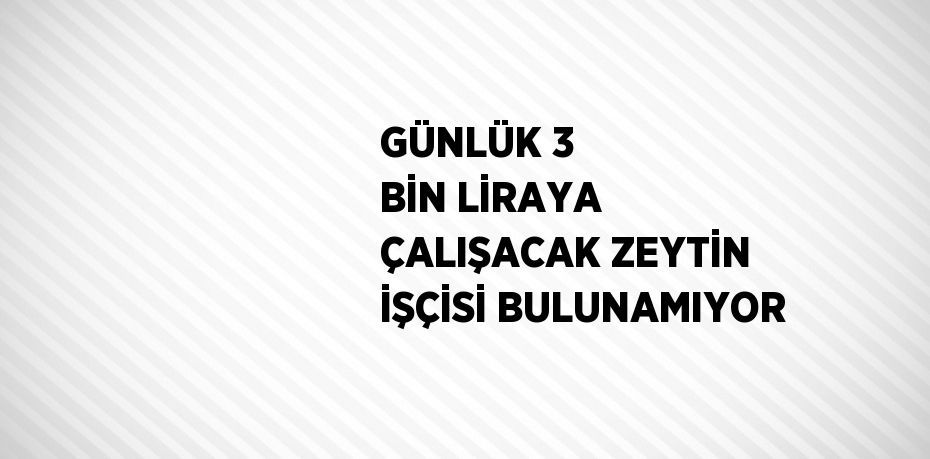 GÜNLÜK 3 BİN LİRAYA ÇALIŞACAK ZEYTİN İŞÇİSİ BULUNAMIYOR